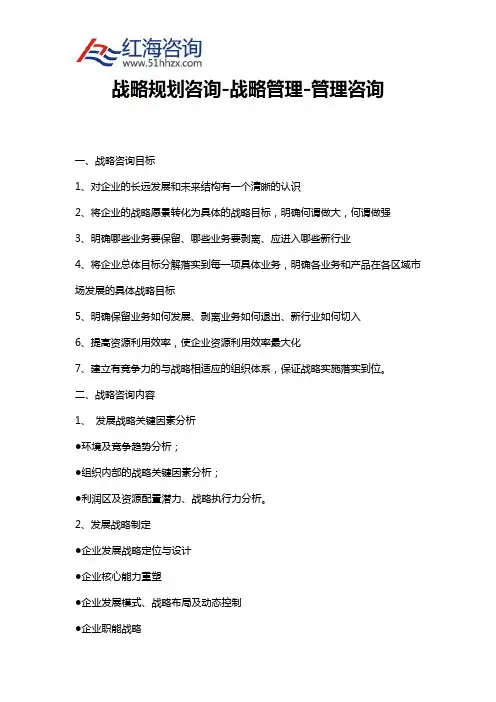 红海咨询
www.51hhzx.com

战略规划咨询-战略管理-管理咨询

一、战略咨询目标

1、对企业的长远发展和未来结构有一个清晰的认识

2、将企业的战略愿景转化为具体的战略目标，明确何谓做大，何谓做强

3、明确哪些业务要保留、哪些业务要剥离、应进入哪些新行业

4、将企业总体目标分解落实到每一项具体业务，明确各业务和产品在各区域市场发展的具体战略目标

5、明确保留业务如何发展、剥离业务如何退出、新行业如何切入

6、提高资源利用效率，使企业资源利用效率最大化

7、建立有竞争力的与战略相适应的组织体系，保证战略实施落实到位。

二、战略咨询内容

1、 发展战略关键因素分析

●环境及竞争趋势分析；

●组织内部的战略关键因素分析；

●利润区及资源配置潜力、战略执行力分析。

2、发展战略制定

●企业发展战略定位与设计

●企业核心能力重塑

●企业发展模式、战略布局及动态控制

●企业职能战略